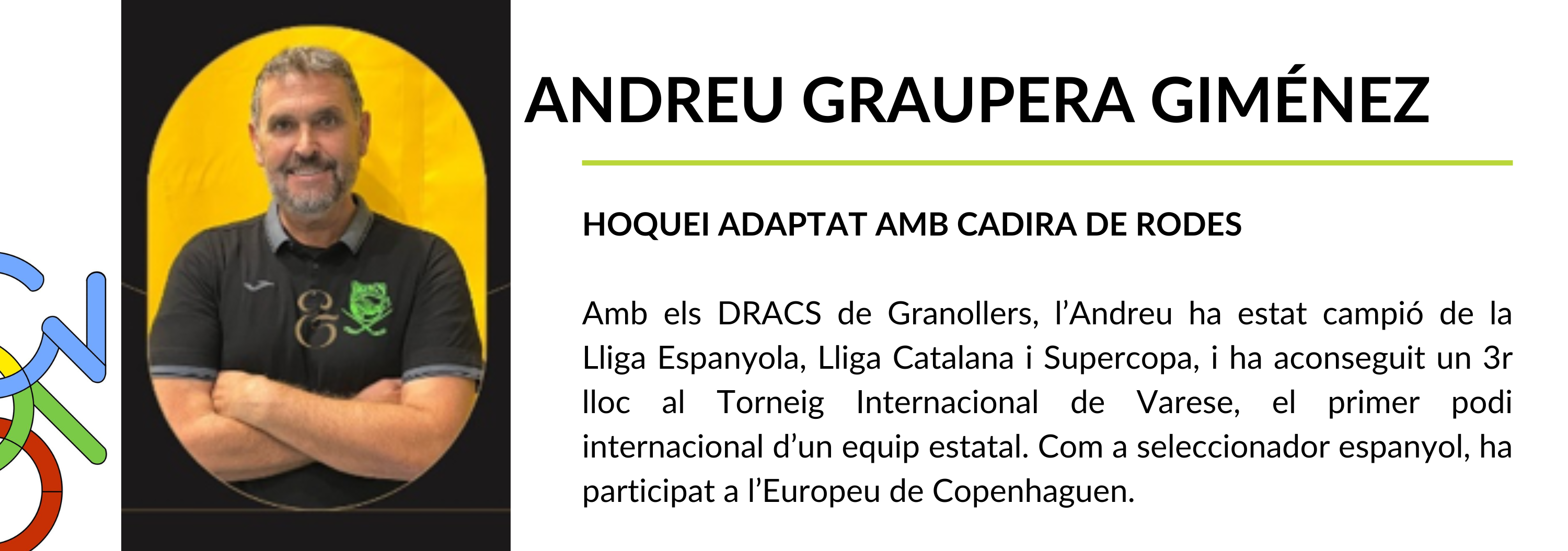 ANDREU GRAUPERA GIMÉNEZ

HOQUEI ADAPTAT AMB CADIRA DE RODES

Amb els DRACS de Granollers, l'Andreu ha estat campió de la Lliga Espanyola, Lliga Catalana i Supercopa, i ha aconseguit un 3r lloc al Torneig Internacional de Varese, el primer podi internacional d'un equip estatal. Com a seleccionador espanyol, ha participat a l'Europeu de Copenhaguen.